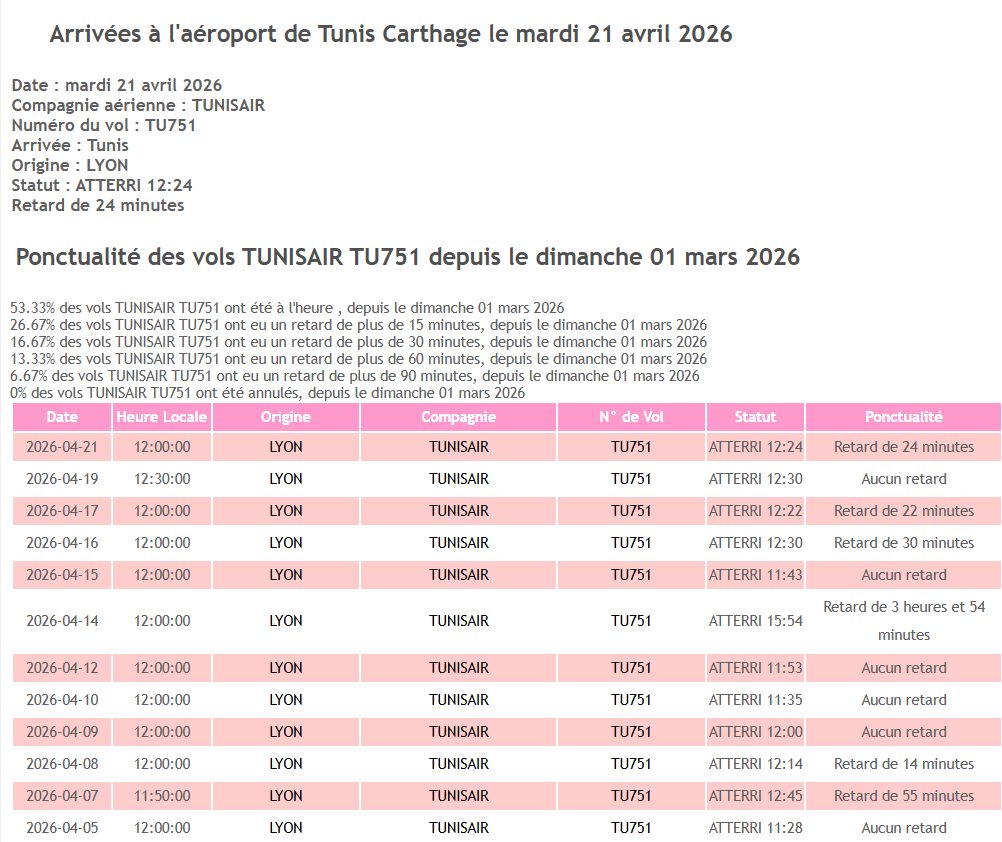 Arrivées à l'aéroport de Tunis Carthage le mardi 21 avril 2026

Date : mardi 21 avril 2026
Compagnie aérienne : TUNISAIR
Numéro du vol : TU751
Arrivée : Tunis
Origine : LYON
Statut : ATTERRI 12:24
Retard de 24 minutes

Ponctualité des vols TUNISAIR TU751 depuis le dimanche 01 mars 2026

53.33% des vols TUNISAIR TU751 ont été à l'heure , depuis le dimanche 01 mars 2026
26.67% des vols TUNISAIR TU751 ont eu un retard de plus de 15 minutes, depuis le dimanche 01 mars 2026
16.67% des vols TUNISAIR TU751 ont eu un retard de plus de 30 minutes, depuis le dimanche 01 mars 2026
13.33% des vols TUNISAIR TU751 ont eu un retard de plus de 60 minutes, depuis le dimanche 01 mars 2026
6.67% des vols TUNISAIR TU751 ont eu un retard de plus de 90 minutes, depuis le dimanche 01 mars 2026
0% des vols TUNISAIR TU751 ont été annulés, depuis le dimanche 01 mars 2026

| Date | Heure Locale | Origine | Compagnie | N° de Vol | Statut | Ponctualité |
|---|---|---|---|---|---|---|
| 2026-04-21 | 12:00:00 | LYON | TUNISAIR | TU751 | ATTERRI 12:24 | Retard de 24 minutes |
| 2026-04-19 | 12:30:00 | LYON | TUNISAIR | TU751 | ATTERRI 12:30 | Aucun retard |
| 2026-04-17 | 12:00:00 | LYON | TUNISAIR | TU751 | ATTERRI 12:22 | Retard de 22 minutes |
| 2026-04-16 | 12:00:00 | LYON | TUNISAIR | TU751 | ATTERRI 12:30 | Retard de 30 minutes |
| 2026-04-15 | 12:00:00 | LYON | TUNISAIR | TU751 | ATTERRI 11:43 | Aucun retard |
| 2026-04-14 | 12:00:00 | LYON | TUNISAIR | TU751 | ATTERRI 15:54 | Retard de 3 heures et 54 minutes |
| 2026-04-12 | 12:00:00 | LYON | TUNISAIR | TU751 | ATTERRI 11:53 | Aucun retard |
| 2026-04-10 | 12:00:00 | LYON | TUNISAIR | TU751 | ATTERRI 11:35 | Aucun retard |
| 2026-04-09 | 12:00:00 | LYON | TUNISAIR | TU751 | ATTERRI 12:00 | Aucun retard |
| 2026-04-08 | 12:00:00 | LYON | TUNISAIR | TU751 | ATTERRI 12:14 | Retard de 14 minutes |
| 2026-04-07 | 11:50:00 | LYON | TUNISAIR | TU751 | ATTERRI 12:45 | Retard de 55 minutes |
| 2026-04-05 | 12:00:00 | LYON | TUNISAIR | TU751 | ATTERRI 11:28 | Aucun retard |